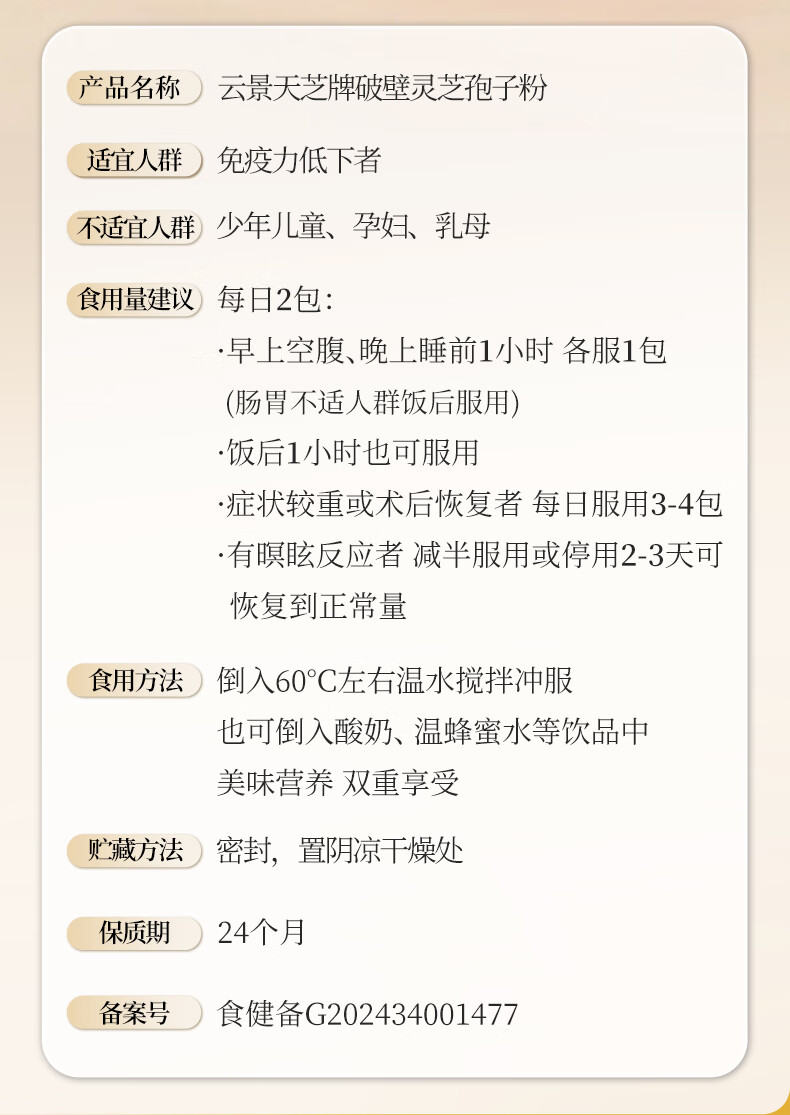 产品名称 云景天芝牌破壁灵芝孢子粉

适宜人群 免疫力低下者

不适宜人群 少年儿童、孕妇、乳母

食用量建议 每日2包：
·早上空腹、晚上睡前1小时 各服1包
(肠胃不适人群饭后服用)
·饭后1小时也可服用
·症状较重或术后恢复者 每日服用3-4包
·有瞑眩反应者 减半服用或停用2-3天可恢复到正常量

食用方法 倒入60°C左右温水搅拌冲服
也可倒入酸奶、温蜂蜜水等饮品中
美味营养 双重享受

贮藏方法 密封，置阴凉干燥处

保质期 24个月

备案号 食健备G202434001477